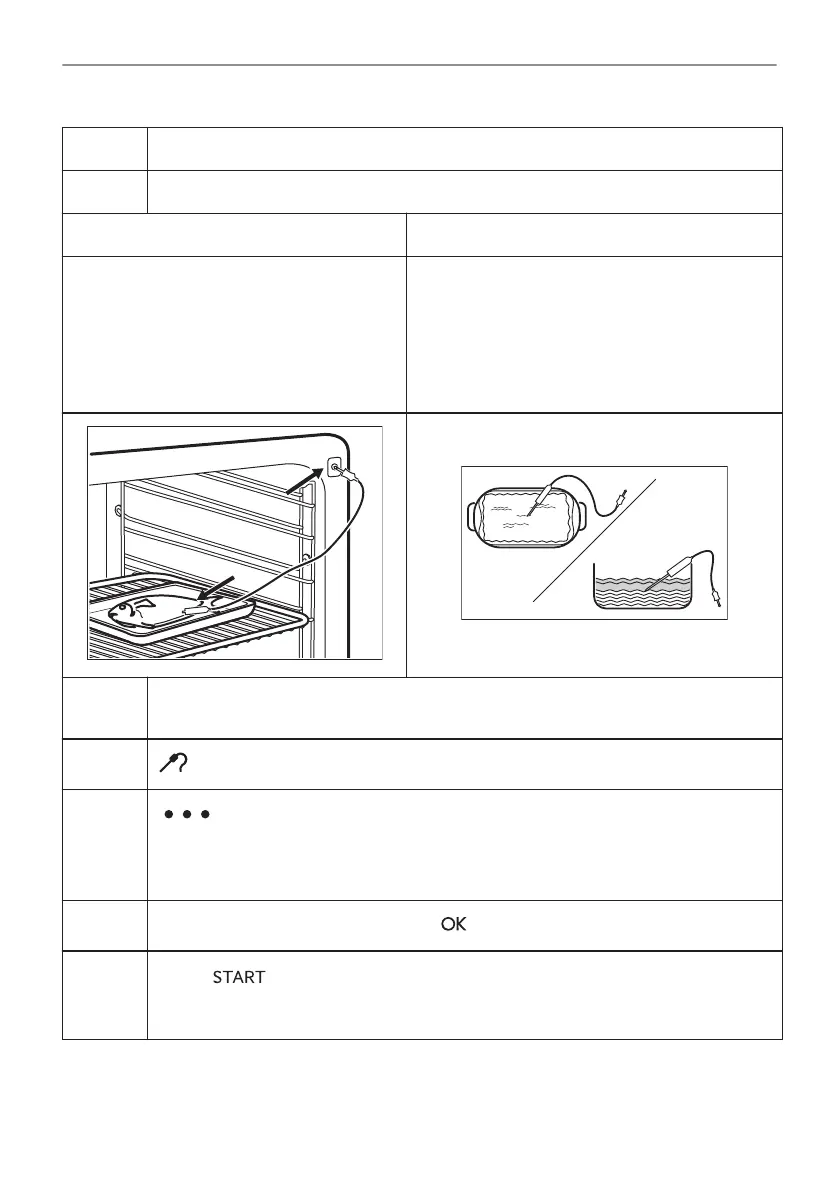 OK

START